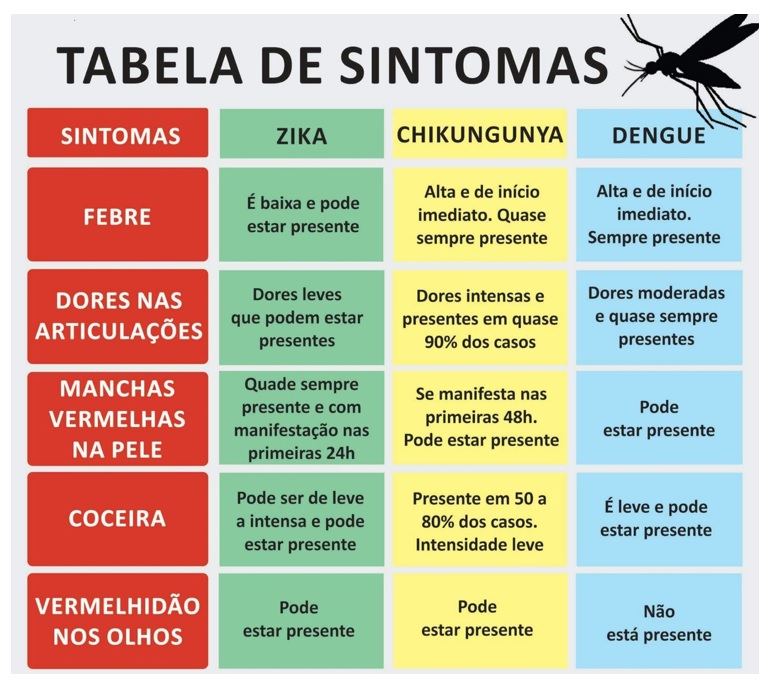 TABELA DE SINTOMAS

| SINTOMAS | ZIKA | CHIKUNGUNYA | DENGUE |
|---|---|---|---|
| FEBRE | É baixa e pode estar presente | Alta e de início imediato. Quase sempre presente | Alta e de início imediato. Sempre presente |
| DORES NAS ARTICULAÇÕES | Dores leves que podem estar presentes | Dores intensas e presentes em quase 90% dos casos | Dores moderadas e quase sempre presentes |
| MANCHAS VERMELHAS NA PELE | Quade sempre presente e com manifestação nas primeiras 24h | Se manifesta nas primeiras 48h. Pode estar presente | Pode estar presente |
| COCEIRA | Pode ser de leve a intensa e pode estar presente | Presente em 50 a 80% dos casos. Intensidade leve | É leve e pode estar presente |
| VERMELHIDÃO NOS OLHOS | Pode estar presente | Pode estar presente | Não está presente |